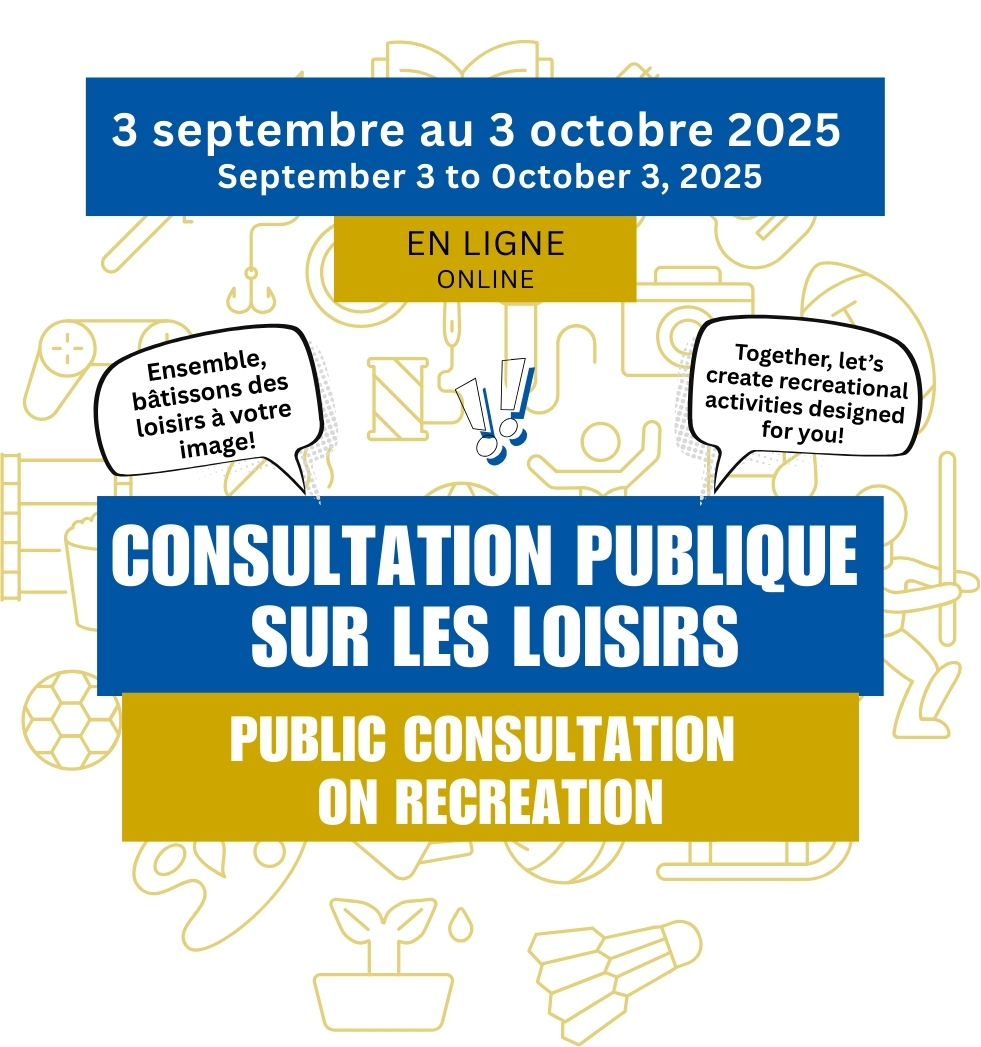 3 septembre au 3 octobre 2025
September 3 to October 3, 2025

EN LIGNE
ONLINE

Ensemble, bâtissons des loisirs à votre image!

Together, let's create recreational activities designed for you!

CONSULTATION PUBLIQUE SUR LES LOISIRS

PUBLIC CONSULTATION ON RECREATION